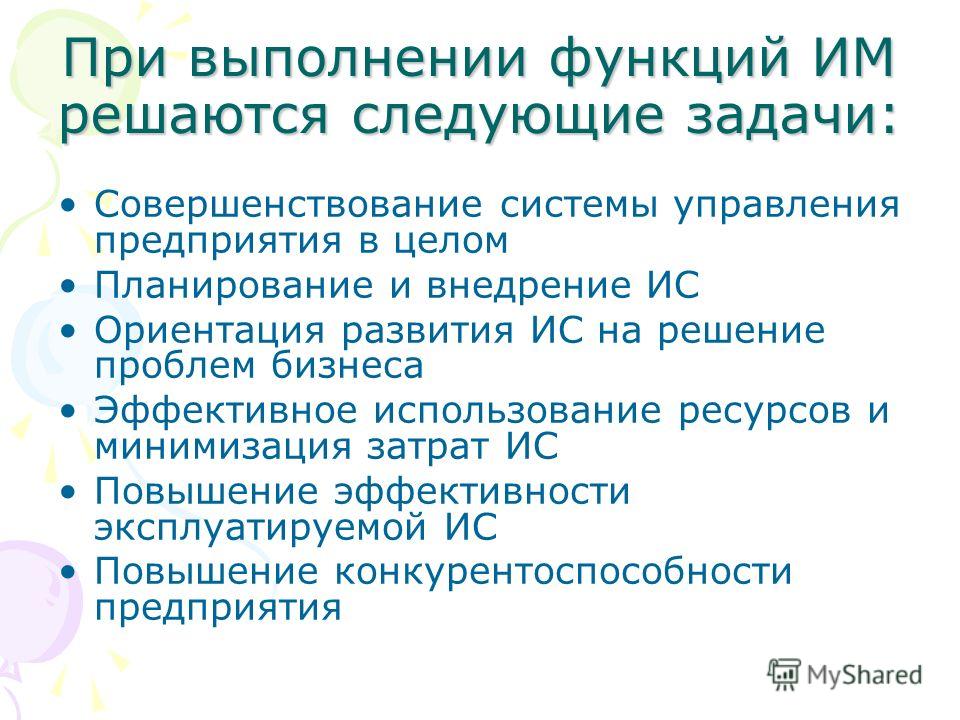 При выполнении функций ИМ решаются следующие задачи:

• Совершенствование системы управления предприятия в целом
• Планирование и внедрение ИС
• Ориентация развития ИС на решение проблем бизнеса
• Эффективное использование ресурсов и минимизация затрат ИС
• Повышение эффективности эксплуатируемой ИС
• Повышение конкурентоспособности предприятия

MyShared